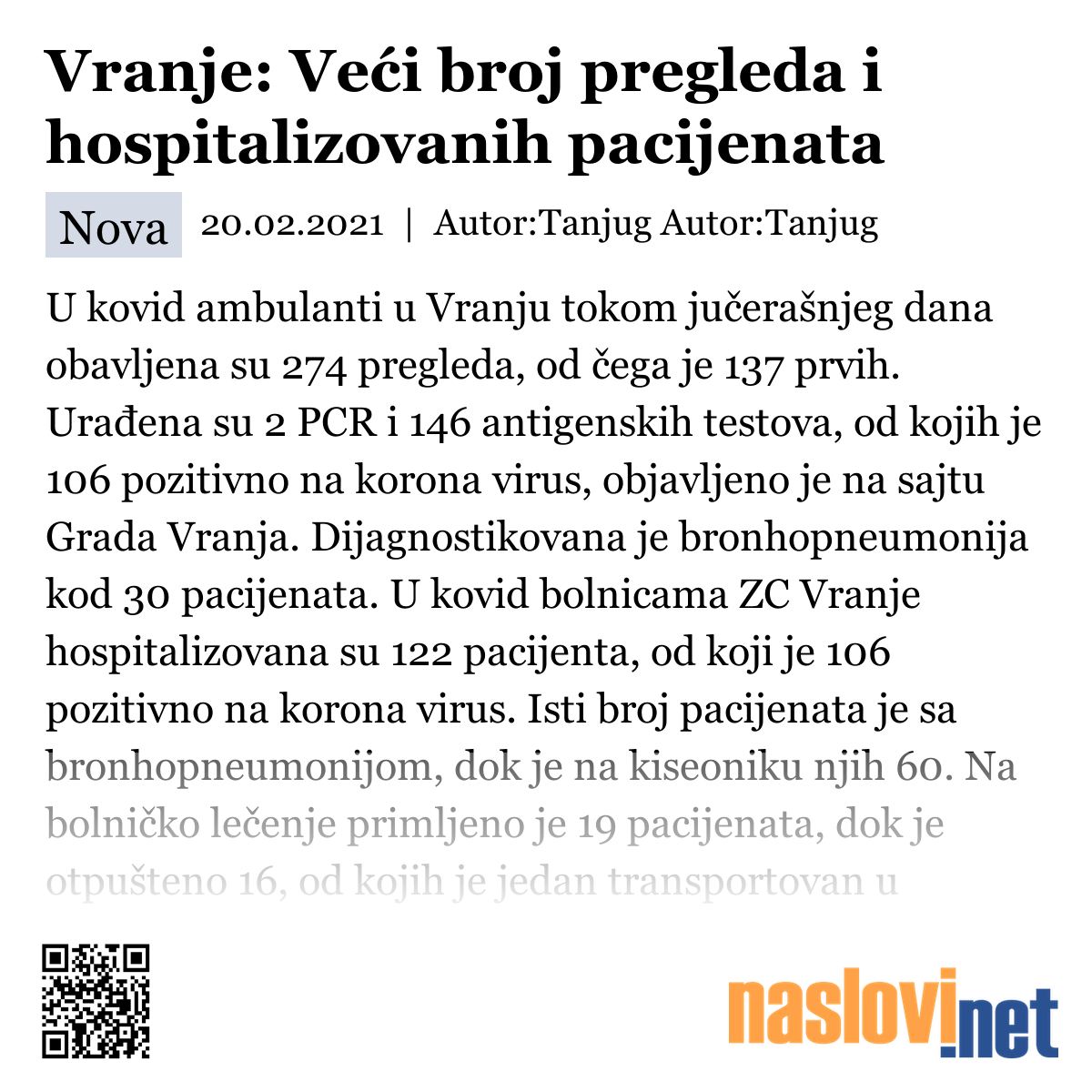 Vranje: Veći broj pregleda i hospitalizovanih pacijenata

Nova 20.02.2021 | Autor:Tanjug Autor:Tanjug

U kovid ambulanti u Vranju tokom jučerašnjeg dana obavljena su 274 pregleda, od čega je 137 prvih. Urađena su 2 PCR i 146 antigenskih testova, od kojih je 106 pozitivno na korona virus, objavljeno je na sajtu Grada Vranja. Dijagnostikovana je bronhopneumonija kod 30 pacijenata. U kovid bolnicama ZC Vranje hospitalizovana su 122 pacijenta, od koji je 106 pozitivno na korona virus. Isti broj pacijenata je sa bronhopneumonijom, dok je na kiseoniku njih 60. Na bolničko lečenje primljeno je 19 pacijenata, dok je otpušteno 16, od kojih je jedan transportovan u

naslovi.net